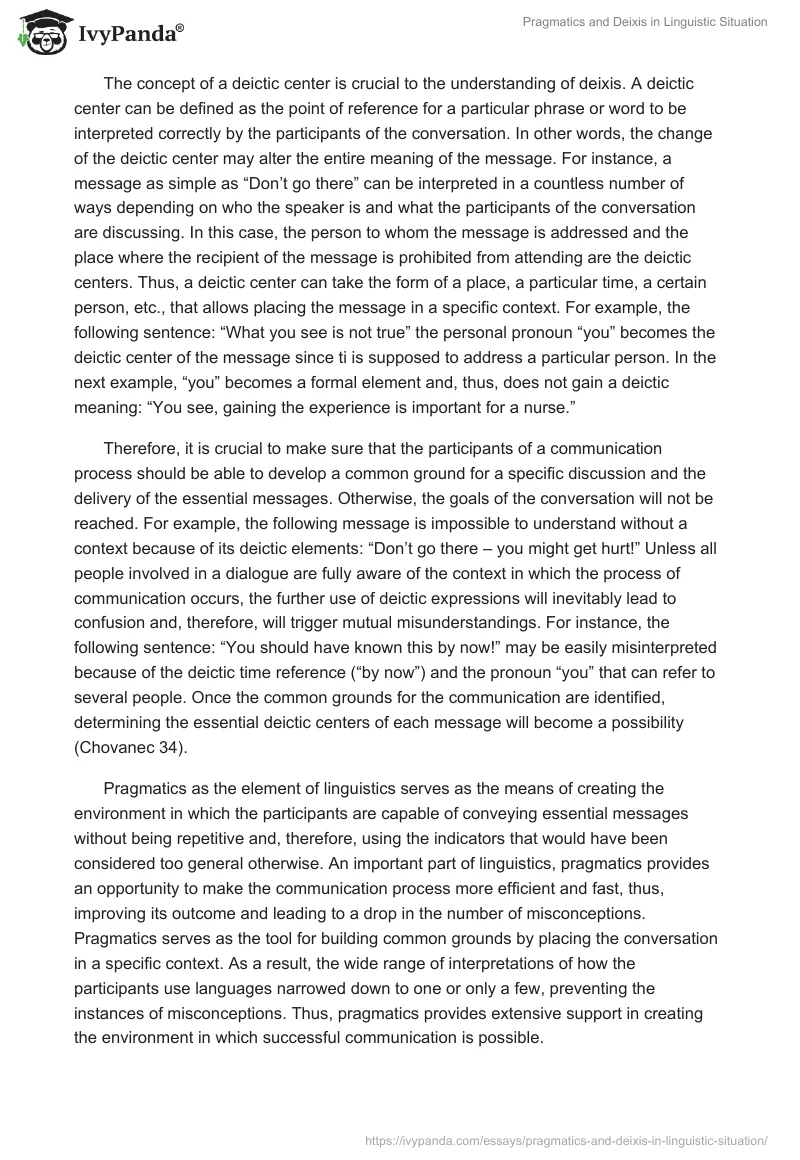 IvyPanda®

Pragmatics and Deixis in Linguistic Situation

The concept of a deictic center is crucial to the understanding of deixis. A deictic center can be defined as the point of reference for a particular phrase or word to be interpreted correctly by the participants of the conversation. In other words, the change of the deictic center may alter the entire meaning of the message. For instance, a message as simple as “Don’t go there” can be interpreted in a countless number of ways depending on who the speaker is and what the participants of the conversation are discussing. In this case, the person to whom the message is addressed and the place where the recipient of the message is prohibited from attending are the deictic centers. Thus, a deictic center can take the form of a place, a particular time, a certain person, etc., that allows placing the message in a specific context. For example, the following sentence: “What you see is not true” the personal pronoun “you” becomes the deictic center of the message since ti is supposed to address a particular person. In the next example, “you” becomes a formal element and, thus, does not gain a deictic meaning: “You see, gaining the experience is important for a nurse.”

Therefore, it is crucial to make sure that the participants of a communication process should be able to develop a common ground for a specific discussion and the delivery of the essential messages. Otherwise, the goals of the conversation will not be reached. For example, the following message is impossible to understand without a context because of its deictic elements: “Don’t go there – you might get hurt!” Unless all people involved in a dialogue are fully aware of the context in which the process of communication occurs, the further use of deictic expressions will inevitably lead to confusion and, therefore, will trigger mutual misunderstandings. For instance, the following sentence: “You should have known this by now!” may be easily misinterpreted because of the deictic time reference (“by now”) and the pronoun “you” that can refer to several people. Once the common grounds for the communication are identified, determining the essential deictic centers of each message will become a possibility (Chovanec 34).

Pragmatics as the element of linguistics serves as the means of creating the environment in which the participants are capable of conveying essential messages without being repetitive and, therefore, using the indicators that would have been considered too general otherwise. An important part of linguistics, pragmatics provides an opportunity to make the communication process more efficient and fast, thus, improving its outcome and leading to a drop in the number of misconceptions. Pragmatics serves as the tool for building common grounds by placing the conversation in a specific context. As a result, the wide range of interpretations of how the participants use languages narrowed down to one or only a few, preventing the instances of misconceptions. Thus, pragmatics provides extensive support in creating the environment in which successful communication is possible.

https://ivypanda.com/essays/pragmatics-and-deixis-in-linguistic-situation/